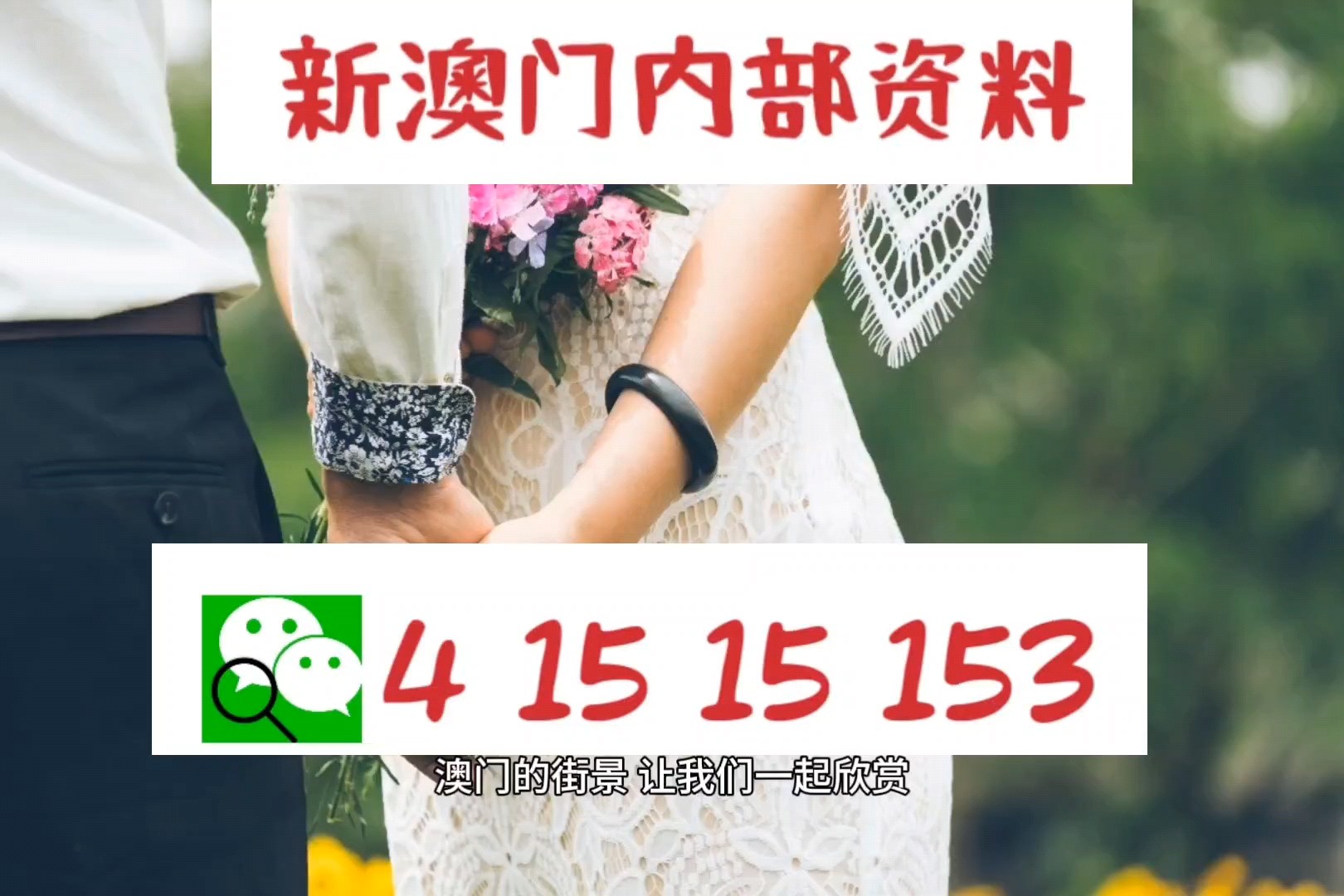 新澳门内部资料

4 15 15 153

澳门的街景 让我们一起欣赏